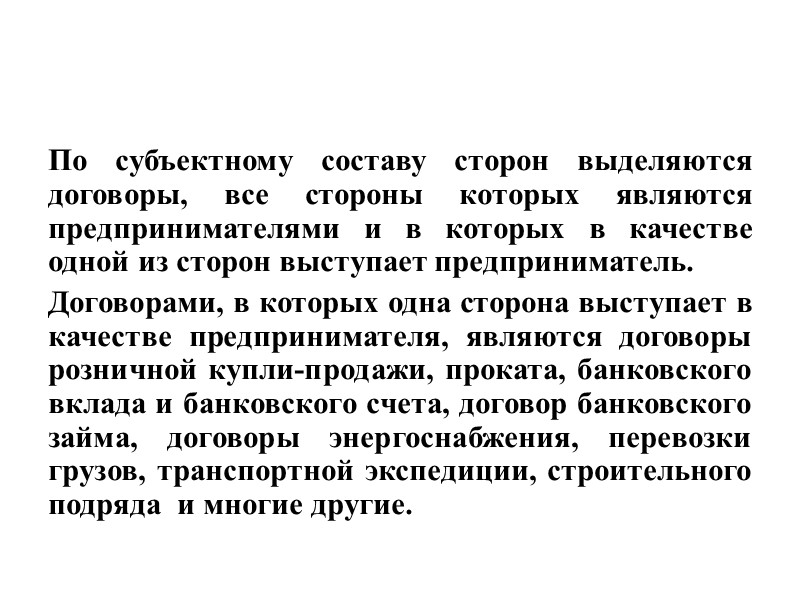 По субъектному составу сторон выделяются договоры, все стороны которых являются предпринимателями и в которых в качестве одной из сторон выступает предприниматель.

Договорами, в которых одна сторона выступает в качестве предпринимателя, являются договоры розничной купли-продажи, проката, банковского вклада и банковского счета, договор банковского займа, договоры энергоснабжения, перевозки грузов, транспортной экспедиции, строительного подряда и многие другие.